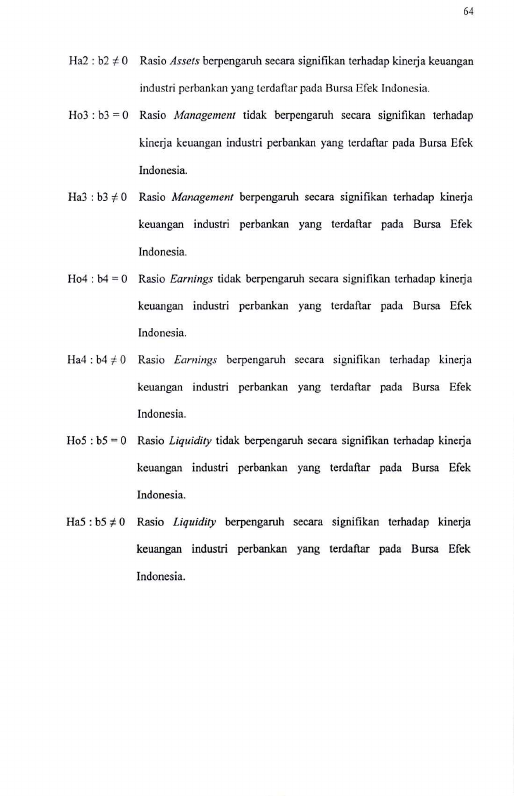 64

Ha2 : b2 ≠ 0 Rasio Assets berpengaruh secara signifikan terhadap kinerja keuangan industri perbankan yang terdaftar pada Bursa Efek Indonesia.

Ho3 : b3 = 0 Rasio Management tidak berpengaruh secara signifikan terhadap kinerja keuangan industri perbankan yang terdaftar pada Bursa Efek Indonesia.

Ha3 : b3 ≠ 0 Rasio Management berpengaruh secara signifikan terhadap kinerja keuangan industri perbankan yang terdaftar pada Bursa Efek Indonesia.

Ho4 : b4 = 0 Rasio Earnings tidak berpengaruh secara signifikan terhadap kinerja keuangan industri perbankan yang terdaftar pada Bursa Efek Indonesia.

Ha4 : b4 ≠ 0 Rasio Earnings berpengaruh secara signifikan terhadap kinerja keuangan industri perbankan yang terdaftar pada Bursa Efek Indonesia.

Ho5 : b5 = 0 Rasio Liquidity tidak berpengaruh secara signifikan terhadap kinerja keuangan industri perbankan yang terdaftar pada Bursa Efek Indonesia.

Ha5 : b5 ≠ 0 Rasio Liquidity berpengaruh secara signifikan terhadap kinerja keuangan industri perbankan yang terdaftar pada Bursa Efek Indonesia.